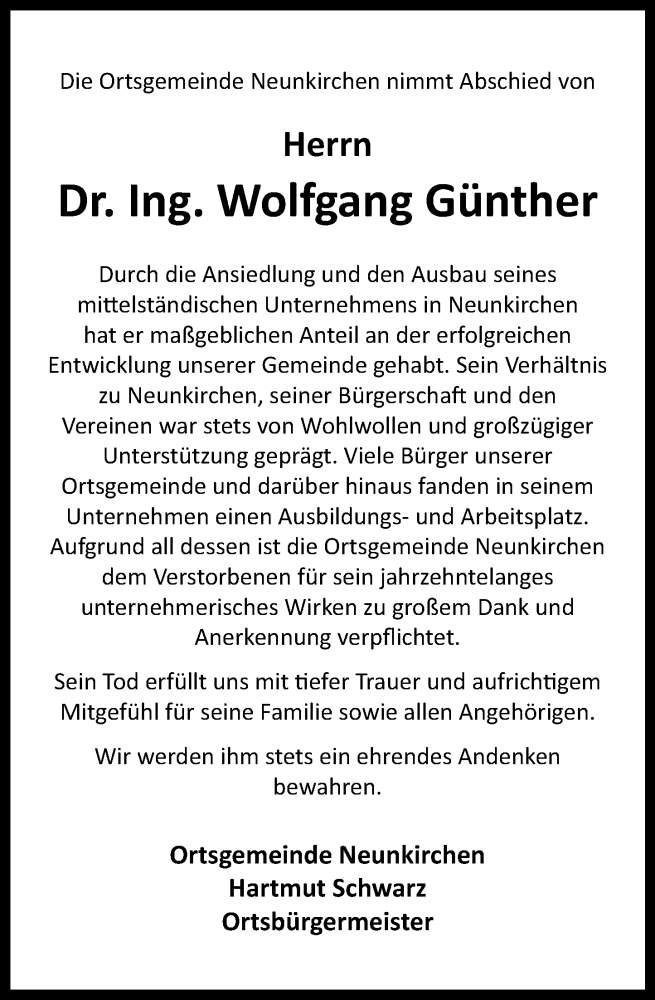 Die Ortsgemeinde Neunkirchen nimmt Abschied von

Herrn

Dr. Ing. Wolfgang Günther

Durch die Ansiedlung und den Ausbau seines mittelständischen Unternehmens in Neunkirchen hat er maßgeblichen Anteil an der erfolgreichen Entwicklung unserer Gemeinde gehabt. Sein Verhältnis zu Neunkirchen, seiner Bürgerschaft und den Vereinen war stets von Wohlwollen und großzügiger Unterstützung geprägt. Viele Bürger unserer Ortsgemeinde und darüber hinaus fanden in seinem Unternehmen einen Ausbildungs- und Arbeitsplatz. Aufgrund all dessen ist die Ortsgemeinde Neunkirchen dem Verstorbenen für sein jahrzehntelanges unternehmerisches Wirken zu großem Dank und Anerkennung verpflichtet.

Sein Tod erfüllt uns mit tiefer Trauer und aufrichtigem Mitgefühl für seine Familie sowie allen Angehörigen.

Wir werden ihm stets ein ehrendes Andenken bewahren.

Ortsgemeinde Neunkirchen
Hartmut Schwarz
Ortsbürgermeister